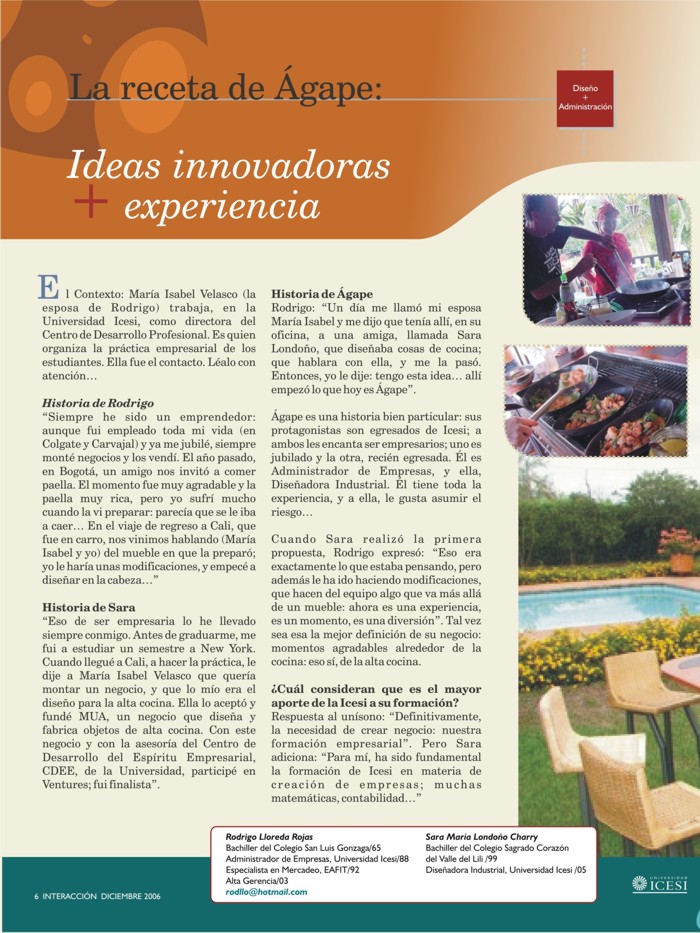 La receta de Ágape:

Diseño + Administración

Ideas innovadoras + experiencia

El Contexto: María Isabel Velasco (la esposa de Rodrigo) trabaja, en la Universidad Icesi, como directora del Centro de Desarrollo Profesional. Es quien organiza la práctica empresarial de los estudiantes. Ella fue el contacto. Léalo con atención…

Historia de Rodrigo
"Siempre he sido un emprendedor: aunque fui empleado toda mi vida (en Colgate y Carvajal) y ya me jubilé, siempre monté negocios y los vendí. El año pasado, en Bogotá, un amigo nos invitó a comer paella. El momento fue muy agradable y la paella muy rica, pero yo sufrí mucho cuando la vi preparar: parecía que se le iba a caer… En el viaje de regreso a Cali, que fue en carro, nos vinimos hablando (María Isabel y yo) del mueble en que la preparó; yo le haría unas modificaciones, y empecé a diseñar en la cabeza…"

Historia de Sara
"Eso de ser empresaria lo he llevado siempre conmigo. Antes de graduarme, me fui a estudiar un semestre a New York. Cuando llegué a Cali, a hacer la práctica, le dije a María Isabel Velasco que quería montar un negocio, y que lo mío era el diseño para la alta cocina. Ella lo aceptó y fundé MUA, un negocio que diseña y fabrica objetos de alta cocina. Con este negocio y con la asesoría del Centro de Desarrollo del Espíritu Empresarial, CDEE, de la Universidad, participé en Ventures; fui finalista".

Historia de Ágape
Rodrigo: "Un día me llamó mi esposa María Isabel y me dijo que tenía allí, en su oficina, a una amiga, llamada Sara Londoño, que diseñaba cosas de cocina; que hablara con ella, y me la pasó. Entonces, yo le dije: tengo esta idea… allí empezó lo que hoy es Ágape".

Ágape es una historia bien particular: sus protagonistas son egresados de Icesi; a ambos les encanta ser empresarios; uno es jubilado y la otra, recién egresada. Él es Administrador de Empresas, y ella, Diseñadora Industrial. Él tiene toda la experiencia, y a ella, le gusta asumir el riesgo…

Cuando Sara realizó la primera propuesta, Rodrigo expresó: "Eso era exactamente lo que estaba pensando, pero además le ha ido haciendo modificaciones, que hacen del equipo algo que va más allá de un mueble: ahora es una experiencia, es un momento, es una diversión". Tal vez sea esa la mejor definición de su negocio: momentos agradables alrededor de la cocina: eso sí, de la alta cocina.

¿Cuál consideran que es el mayor aporte de la Icesi a su formación?
Respuesta al unísono: "Definitivamente, la necesidad de crear negocio: nuestra formación empresarial". Pero Sara adiciona: "Para mí, ha sido fundamental la formación de Icesi en materia de creación de empresas; muchas matemáticas, contabilidad…"

Rodrigo Lloreda Rojas
Bachiller del Colegio San Luis Gonzaga/65
Administrador de Empresas, Universidad Icesi/88
Especialista en Mercadeo, EAFIT/92
Alta Gerencia/03
rodllo@hotmail.com

Sara María Londoño Charry
Bachiller del Colegio Sagrado Corazón del Valle del Lili /99
Diseñadora Industrial, Universidad Icesi /05

6 INTERACCIÓN DICIEMBRE 2006

UNIVERSIDAD ICESI